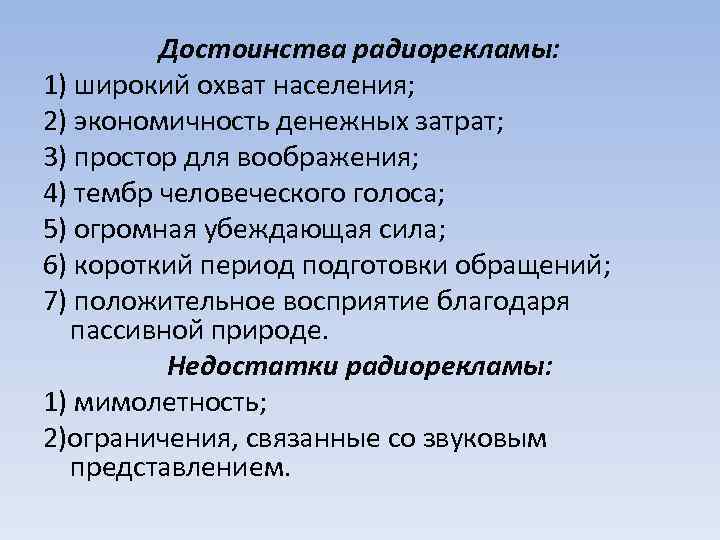 Достоинства радиорекламы:
1) широкий охват населения;
2) экономичность денежных затрат;
3) простор для воображения;
4) тембр человеческого голоса;
5) огромная убеждающая сила;
6) короткий период подготовки обращений;
7) положительное восприятие благодаря пассивной природе.
Недостатки радиорекламы:
1) мимолетность;
2)ограничения, связанные со звуковым представлением.